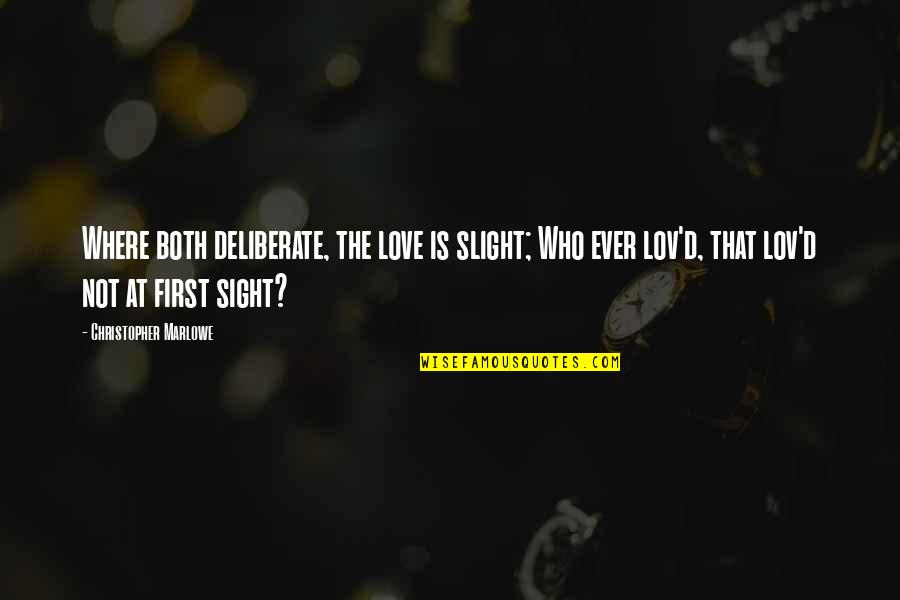 Where both deliberate, the love is slight; Who ever lov'd, that lov'd not at first sight?

- Christopher Marlowe

WISEFAMOUSQUOTES.COM